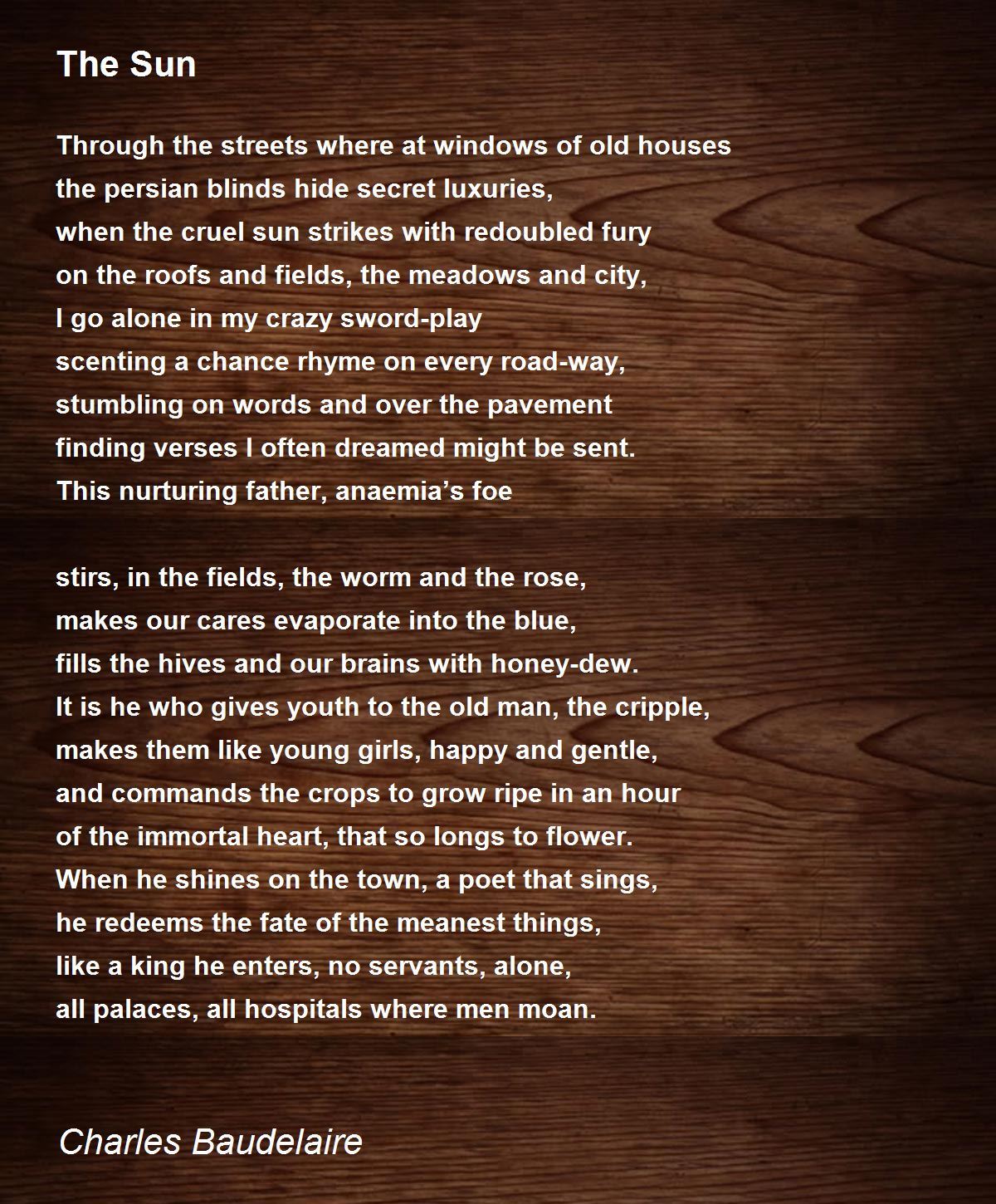 The Sun

Through the streets where at windows of old houses
the persian blinds hide secret luxuries,
when the cruel sun strikes with redoubled fury
on the roofs and fields, the meadows and city,
I go alone in my crazy sword-play
scenting a chance rhyme on every road-way,
stumbling on words and over the pavement
finding verses I often dreamed might be sent.
This nurturing father, anaemia’s foe

stirs, in the fields, the worm and the rose,
makes our cares evaporate into the blue,
fills the hives and our brains with honey-dew.
It is he who gives youth to the old man, the cripple,
makes them like young girls, happy and gentle,
and commands the crops to grow ripe in an hour
of the immortal heart, that so longs to flower.
When he shines on the town, a poet that sings,
he redeems the fate of the meanest things,
like a king he enters, no servants, alone,
all palaces, all hospitals where men moan.

Charles Baudelaire